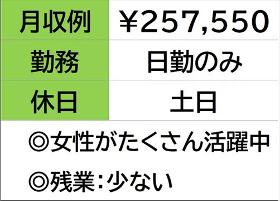 | 月収例 | ¥257,550 |
|---|---|
| 勤務 | 日勤のみ |
| 休日 | 土日 |

◎女性がたくさん活躍中

◎残業：少ない